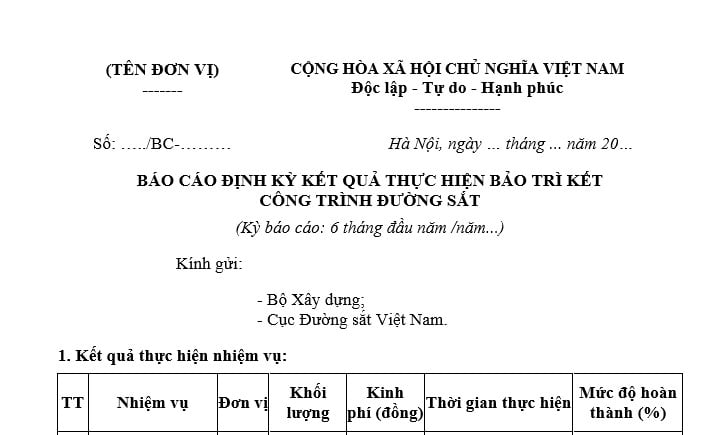 (TÊN ĐƠN VỊ)
-------

CỘNG HÒA XÃ HỘI CHỦ NGHĨA VIỆT NAM
Độc lập - Tự do - Hạnh phúc
---------------

Số: …../BC-………

Hà Nội, ngày ... tháng ... năm 20…

BÁO CÁO ĐỊNH KỲ KẾT QUẢ THỰC HIỆN BẢO TRÌ KẾT CÔNG TRÌNH ĐƯỜNG SẮT

(Kỳ báo cáo: 6 tháng đầu năm /năm...)

Kính gửi:

- Bộ Xây dựng;
- Cục Đường sắt Việt Nam.

1. Kết quả thực hiện nhiệm vụ:

| TT | Nhiệm vụ | Đơn vị | Khối lượng | Kinh phí (đồng) | Thời gian thực hiện | Mức độ hoàn thành (%) |
|---|---|---|---|---|---|---|